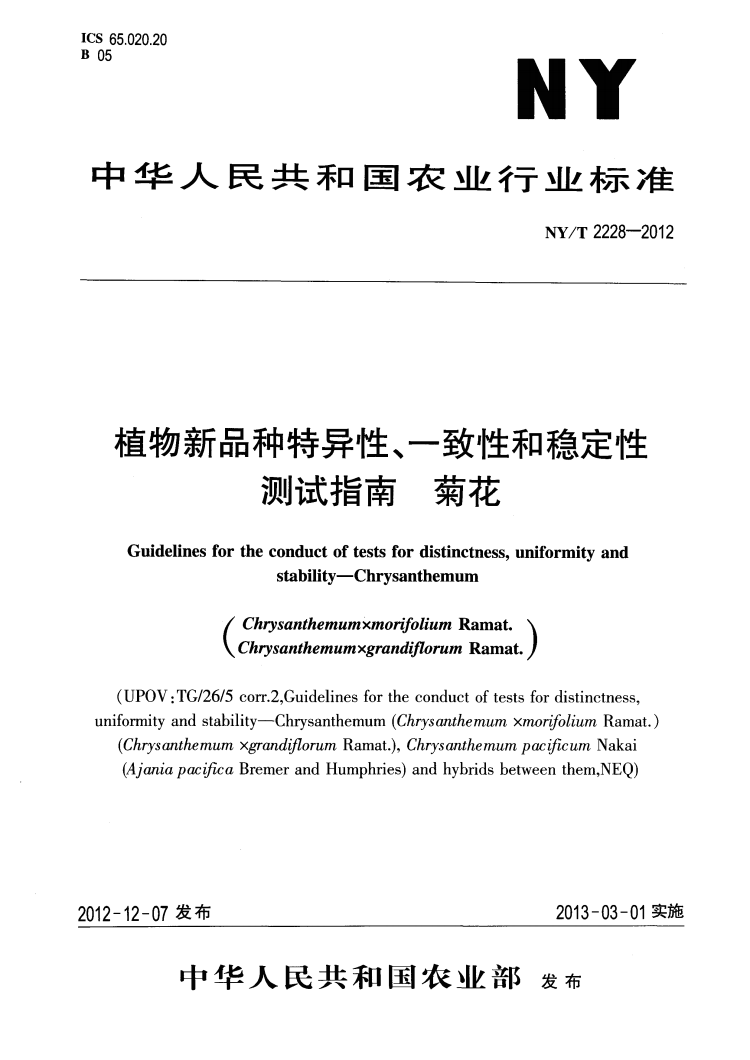 ICS 65.020.20
B 05

NY

中华人民共和国农业行业标准

NY/T 2228—2012

植物新品种特异性、一致性和稳定性测试指南　菊花

Guidelines for the conduct of tests for distinctness, uniformity and stability—Chrysanthemum

(Chrysanthemum×morifolium Ramat.
Chrysanthemum×grandiflorum Ramat.)

(UPOV:TG/26/5 corr.2,Guidelines for the conduct of tests for distinctness, uniformity and stability—Chrysanthemum (Chrysanthemum ×morifolium Ramat.) (Chrysanthemum ×grandiflorum Ramat.), Chrysanthemum pacificum Nakai (Ajania pacifica Bremer and Humphries) and hybrids between them,NEQ)

2012-12-07 发布

2013-03-01 实施

中华人民共和国农业部　发布